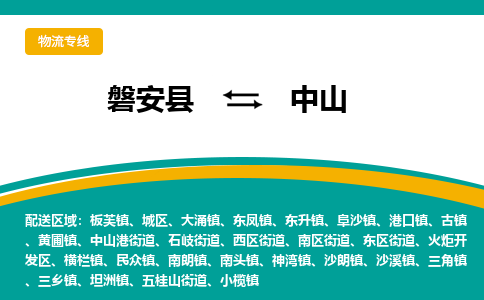 物流专线

磐安县 中山

配送区域：板芙镇、城区、大涌镇、东凤镇、东升镇、阜沙镇、港口镇、古镇、黄圃镇、中山港街道、石岐街道、西区街道、南区街道、东区街道、火炬开发区、横栏镇、民众镇、南朗镇、南头镇、神湾镇、沙朗镇、沙溪镇、三角镇、三乡镇、坦洲镇、五桂山街道、小榄镇